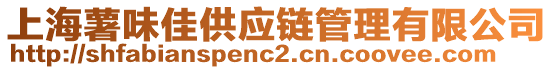 上海薯味佳供应链管理有限公司
http://shfabianspenc2.cn.coovee.com